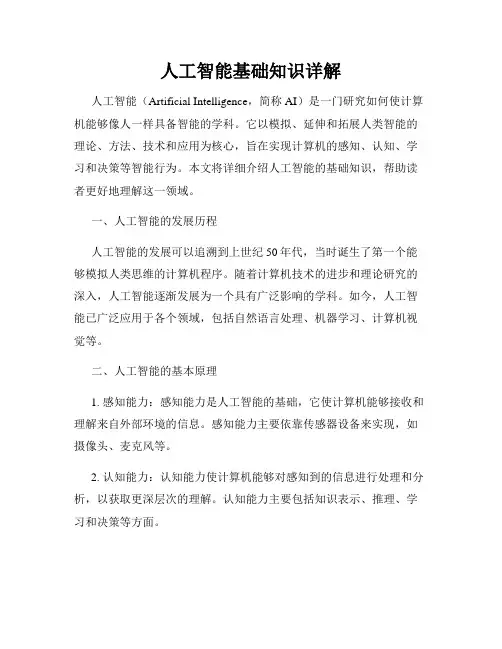 人工智能基础知识详解

人工智能（Artificial Intelligence，简称 AI）是一门研究如何使计算机能够像人一样具备智能的学科。它以模拟、延伸和拓展人类智能的理论、方法、技术和应用为核心，旨在实现计算机的感知、认知、学习和决策等智能行为。本文将详细介绍人工智能的基础知识，帮助读者更好地理解这一领域。

一、人工智能的发展历程

人工智能的发展可以追溯到上世纪 50 年代，当时诞生了第一个能够模拟人类思维的计算机程序。随着计算机技术的进步和理论研究的深入，人工智能逐渐发展为一个具有广泛影响的学科。如今，人工智能已广泛应用于各个领域，包括自然语言处理、机器学习、计算机视觉等。

二、人工智能的基本原理

1. 感知能力：感知能力是人工智能的基础，它使计算机能够接收和理解来自外部环境的信息。感知能力主要依靠传感器设备来实现，如摄像头、麦克风等。

2. 认知能力：认知能力使计算机能够对感知到的信息进行处理和分析，以获取更深层次的理解。认知能力主要包括知识表示、推理、学习和决策等方面。